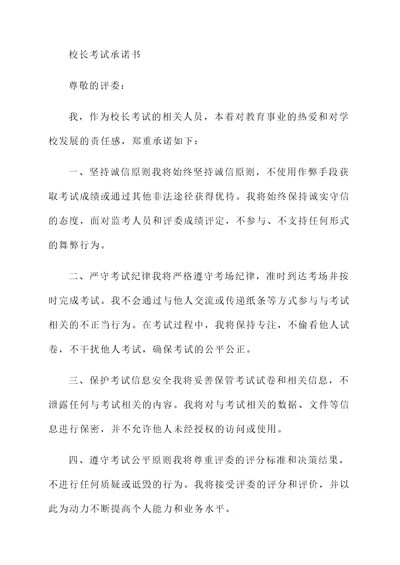 校长考试承诺书

尊敬的评委：

我，作为校长考试的相关人员，本着对教育事业的热爱和对学校发展的责任感，郑重承诺如下：

一、坚持诚信原则我将始终坚持诚信原则，不使用作弊手段获取考试成绩或通过其他非法途径获得优待。我将始终保持诚实守信的态度，面对监考人员和评委成绩评定，不参与、不支持任何形式的舞弊行为。

二、严守考试纪律我将严格遵守考场纪律，准时到达考场并按时完成考试。我不会通过与他人交流或传递纸条等方式参与与考试相关的不正当行为。在考试过程中，我将保持专注，不偷看他人试卷，不干扰他人考试，确保考试的公平公正。

三、保护考试信息安全我将妥善保管考试试卷和相关信息，不泄露任何与考试相关的内容。我将对与考试相关的数据、文件等信息进行保密，并不允许他人未经授权的访问或使用。

四、遵守考试公平原则我将尊重评委的评分标准和决策结果，不进行任何质疑或诋毁的行为。我将接受评委的评分和评价，并以此为动力不断提高个人能力和业务水平。